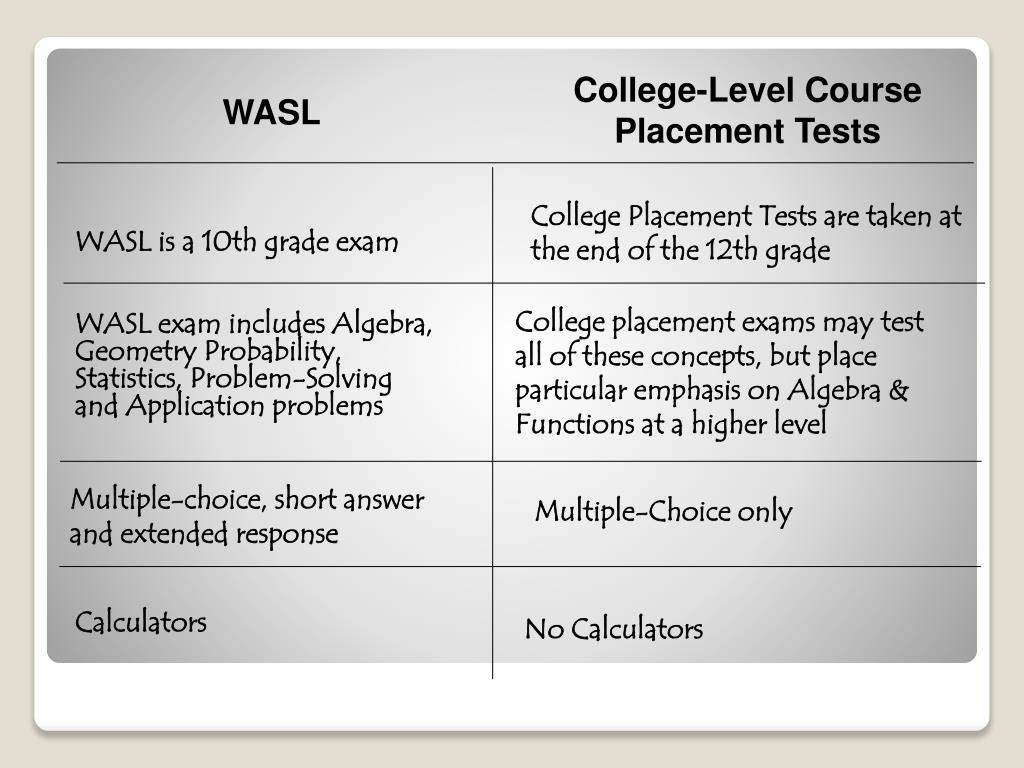 | WASL | College-Level Course Placement Tests |
|---|---|
| WASL is a 10th grade exam | College Placement Tests are taken at the end of the 12th grade |
| WASL exam includes Algebra, Geometry Probability, Statistics, Problem-Solving and Application problems | College placement exams may test all of these concepts, but place particular emphasis on Algebra & Functions at a higher level |
| Multiple-choice, short answer and extended response | Multiple-Choice only |
| Calculators | No Calculators |